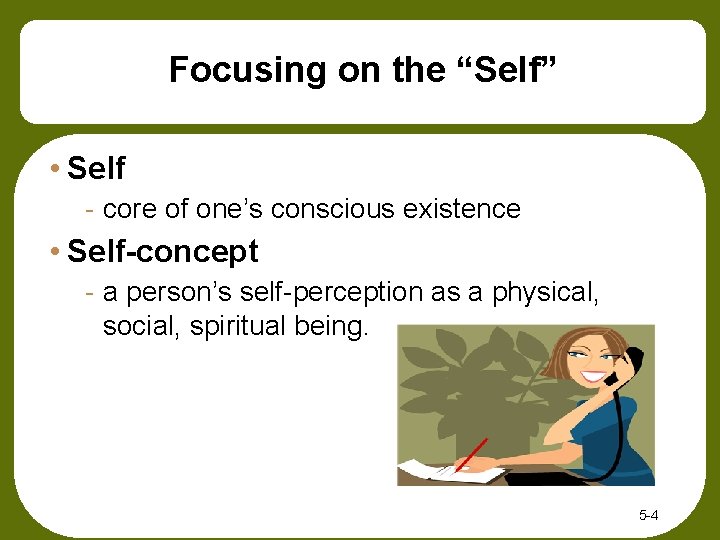 Focusing on the “Self”

• Self
- core of one’s conscious existence

• Self-concept
- a person’s self-perception as a physical, social, spiritual being.

5-4